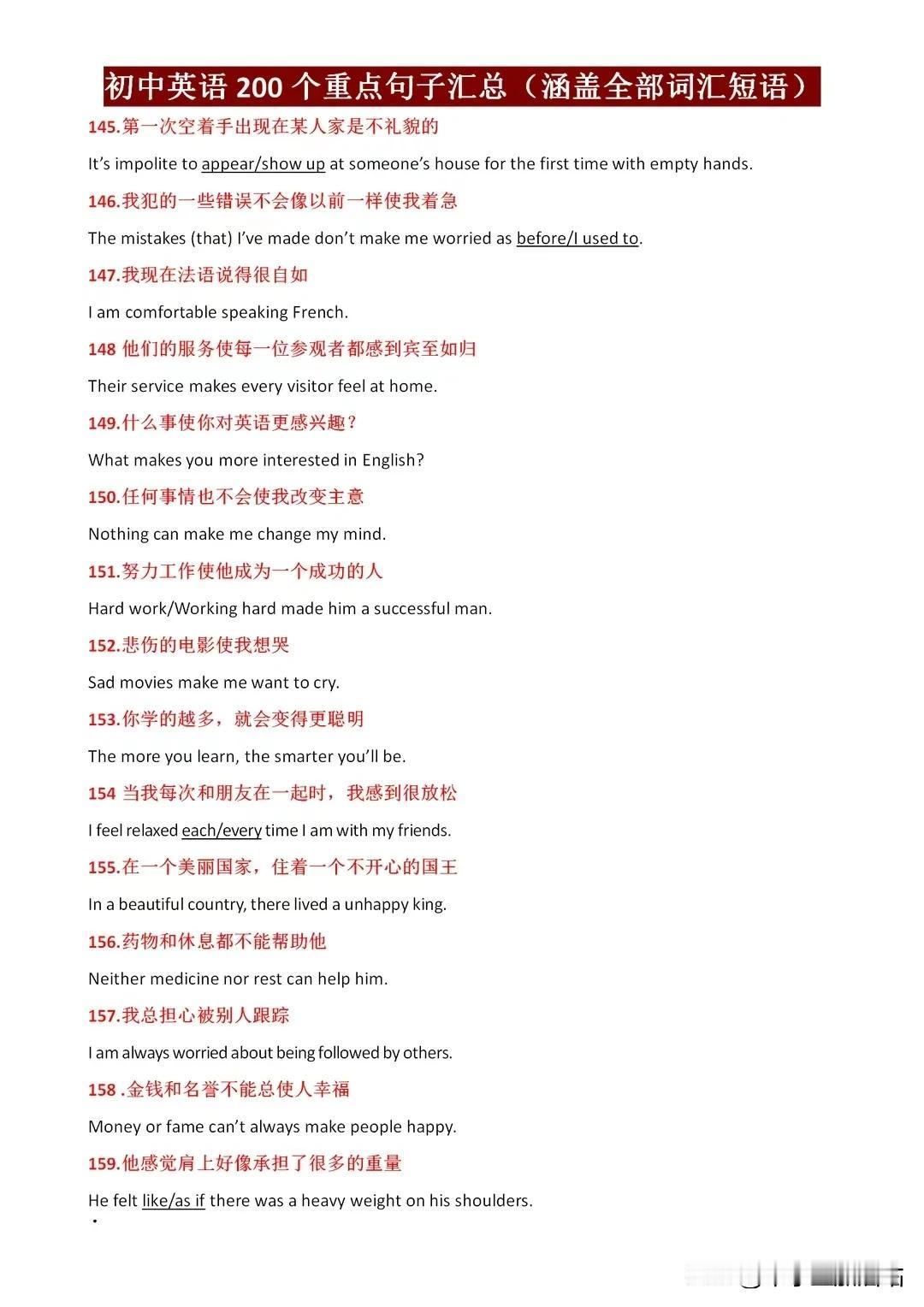 初中英语 200 个重点句子汇总（涵盖全部词汇短语）

145.第一次空着手出现在某人家是不礼貌的

It's impolite to appear/show up at someone's house for the first time with empty hands.

146.我犯的一些错误不会像以前一样使我着急

The mistakes (that) I've made don't make me worried as before/I used to.

147.我现在法语说得很自如

I am comfortable speaking French.

148 他们的服务使每一位参观者都感到宾至如归

Their service makes every visitor feel at home.

149.什么事使你对英语更感兴趣？

What makes you more interested in English?

150.任何事情也不会使我改变主意

Nothing can make me change my mind.

151.努力工作使他成为一个成功的人

Hard work/Working hard made him a successful man.

152.悲伤的电影使我想哭

Sad movies make me want to cry.

153.你学的越多，就会变得更聪明

The more you learn, the smarter you'll be.

154 当我每次和朋友在一起时，我感到很放松

I feel relaxed each/every time I am with my friends.

155.在一个美丽国家，住着一个不开心的国王

In a beautiful country, there lived a unhappy king.

156.药物和休息都不能帮助他

Neither medicine nor rest can help him.

157.我总担心被别人跟踪

I am always worried about being followed by others.

158 .金钱和名誉不能总使人幸福

Money or fame can't always make people happy.

159.他感觉肩上好像承担了很多的重量

He felt like/as if there was a heavy weight on his shoulders.